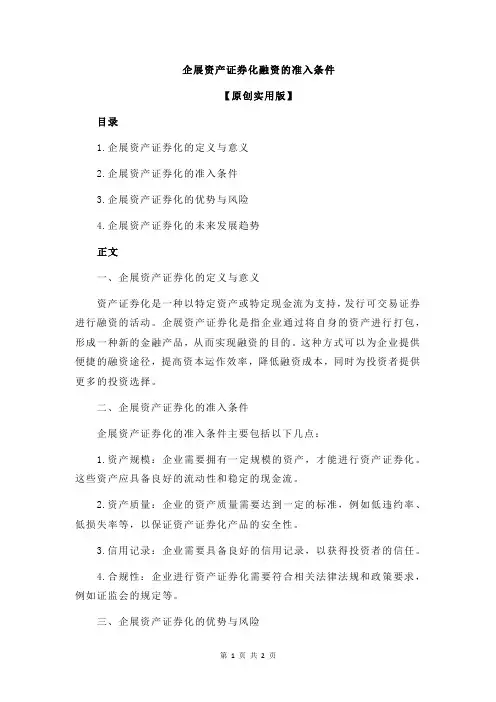 企展资产证券化融资的准入条件

【原创实用版】

目录

1.企展资产证券化的定义与意义

2.企展资产证券化的准入条件

3.企展资产证券化的优势与风险

4.企展资产证券化的未来发展趋势

正文

一、企展资产证券化的定义与意义

资产证券化是一种以特定资产或特定现金流为支持，发行可交易证券进行融资的活动。企展资产证券化是指企业通过将自身的资产进行打包，形成一种新的金融产品，从而实现融资的目的。这种方式可以为企业提供便捷的融资途径，提高资本运作效率，降低融资成本，同时为投资者提供更多的投资选择。

二、企展资产证券化的准入条件

企展资产证券化的准入条件主要包括以下几点：

1.资产规模：企业需要拥有一定规模的资产，才能进行资产证券化。这些资产应具备良好的流动性和稳定的现金流。

2.资产质量：企业的资产质量需要达到一定的标准，例如低违约率、低损失率等，以保证资产证券化产品的安全性。

3.信用记录：企业需要具备良好的信用记录，以获得投资者的信任。

4.合规性：企业进行资产证券化需要符合相关法律法规和政策要求，例如证监会的规定等。

三、企展资产证券化的优势与风险

第 1 页 共 2 页